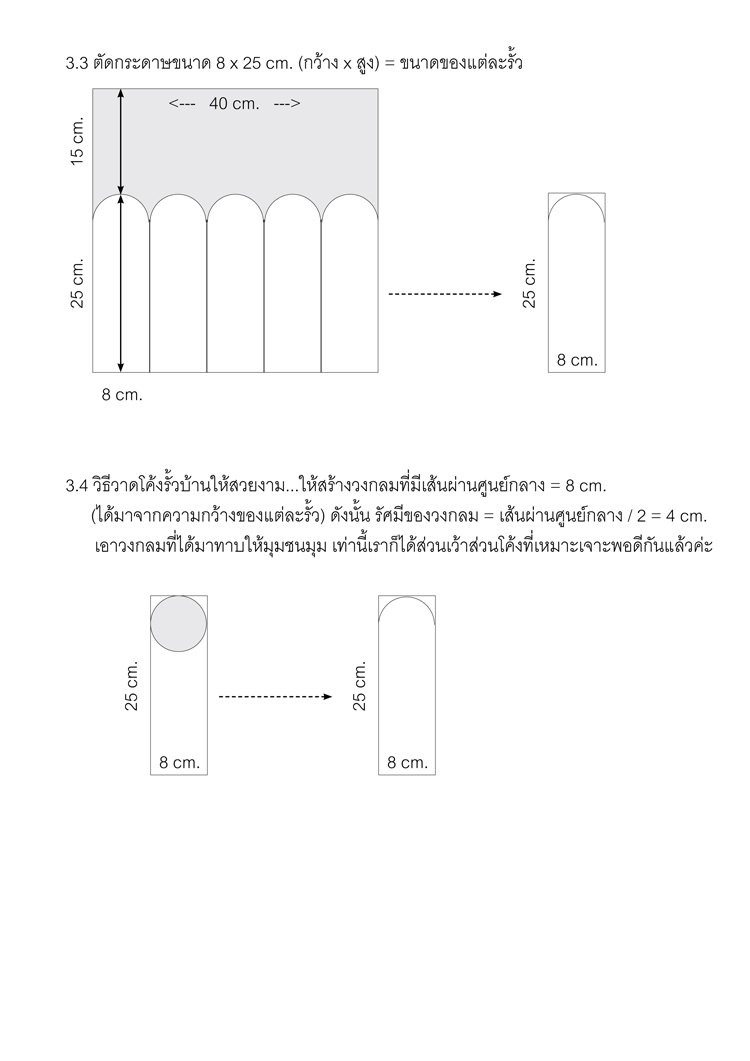 3.3 ตัดกระดาษขนาด 8 x 25 cm. (กว้าง x สูง) = ขนาดของแต่ละรั้ว

<--- 40 cm. --->

15 cm.

25 cm.

8 cm.

25 cm.

8 cm.

3.4 วิธีวาดโค้งรั้วบ้านให้สวยงาม...ให้สร้างวงกลมที่มีเส้นผ่านศูนย์กลาง = 8 cm. (ได้มาจากความกว้างของแต่ละรั้ว) ดังนั้น รัศมีของวงกลม = เส้นผ่านศูนย์กลาง / 2 = 4 cm. เอาวงกลมที่ได้มาทาบให้มุมชนมุม เท่านี้เราก็ได้ส่วนเว้าส่วนโค้งที่เหมาะเจาะพอดีกันแล้วค่ะ

25 cm.

8 cm.

25 cm.

8 cm.